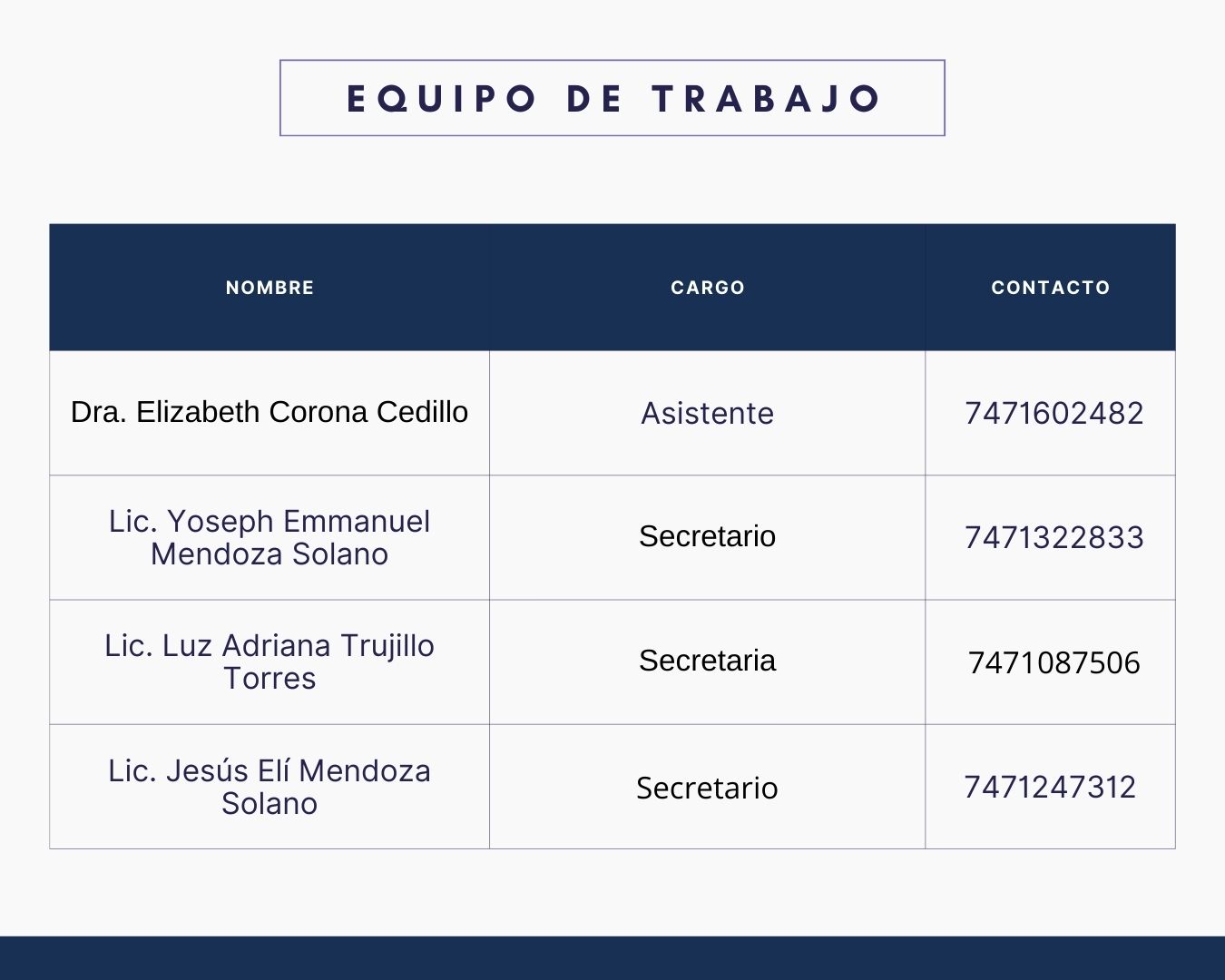 EQUIPO DE TRABAJO

| NOMBRE | CARGO | CONTACTO |
|---|---|---|
| Dra. Elizabeth Corona Cedillo | Asistente | 7471602482 |
| Lic. Yoseph Emmanuel Mendoza Solano | Secretario | 7471322833 |
| Lic. Luz Adriana Trujillo Torres | Secretaria | 7471087506 |
| Lic. Jesús Elí Mendoza Solano | Secretario | 7471247312 |